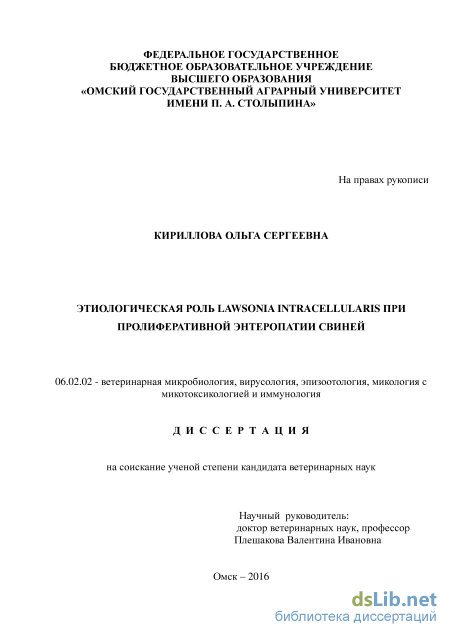 ФЕДЕРАЛЬНОЕ ГОСУДАРСТВЕННОЕ
БЮДЖЕТНОЕ ОБРАЗОВАТЕЛЬНОЕ УЧРЕЖДЕНИЕ
ВЫСШЕГО ОБРАЗОВАНИЯ
«ОМСКИЙ ГОСУДАРСТВЕННЫЙ АГРАРНЫЙ УНИВЕРСИТЕТ
ИМЕНИ П. А. СТОЛЫПИНА»

На правах рукописи

КИРИЛЛОВА ОЛЬГА СЕРГЕЕВНА

ЭТИОЛОГИЧЕСКАЯ РОЛЬ LAWSONIA INTRACELLULARIS ПРИ ПРОЛИФЕРАТИВНОЙ ЭНТЕРОПАТИИ СВИНЕЙ

06.02.02 - ветеринарная микробиология, вирусология, эпизоотология, микология с микотоксикологией и иммунология

Д И С С Е Р Т А Ц И Я

на соискание ученой степени кандидата ветеринарных наук

Научный руководитель:
доктор ветеринарных наук, профессор
Плешакова Валентина Ивановна

Омск – 2016

dsLib.net
библиотека диссертаций